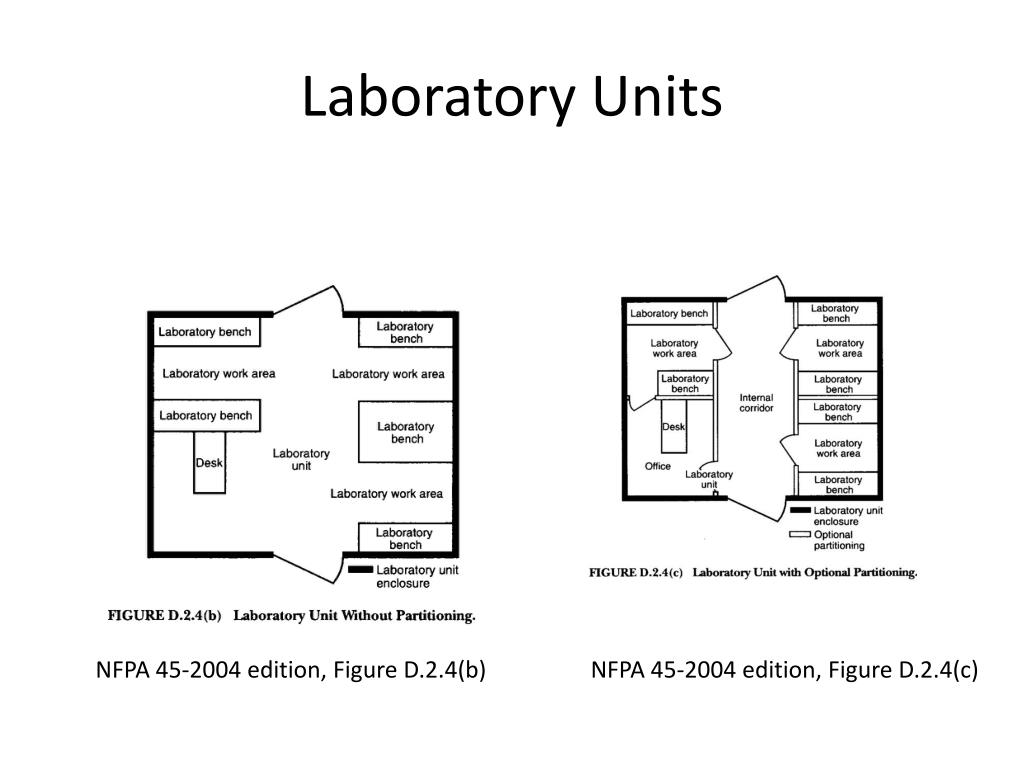 Laboratory Units

Laboratory bench

Laboratory bench

Laboratory work area

Laboratory work area

Laboratory bench

Laboratory bench

Desk

Laboratory unit

Laboratory work area

Laboratory bench

Laboratory unit enclosure

FIGURE D.2.4(b) Laboratory Unit Without Partitioning.

NFPA 45-2004 edition, Figure D.2.4(b)

Laboratory bench

Laboratory bench

Laboratory work area

Laboratory work area

Laboratory bench

Laboratory bench

Internal corridor

Laboratory bench

Desk

Laboratory work area

Office

Laboratory unit

Laboratory bench

Laboratory unit enclosure

Optional partitioning

FIGURE D.2.4(c) Laboratory Unit with Optional Partitioning.

NFPA 45-2004 edition, Figure D.2.4(c)